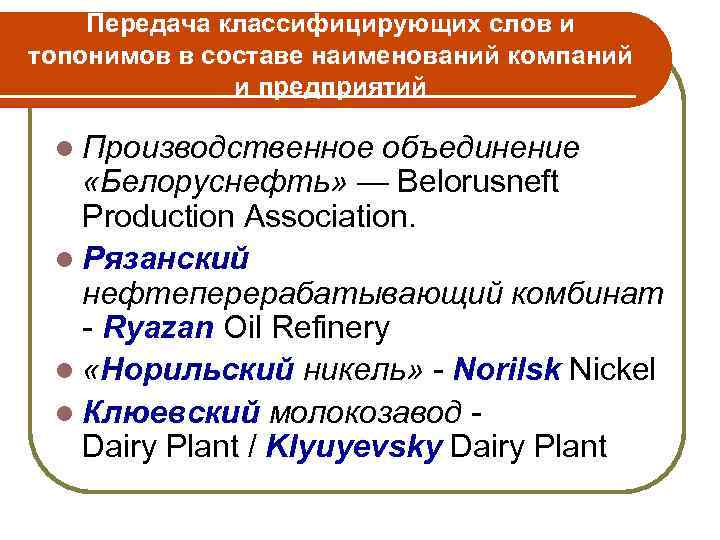 Передача классифицирующих слов и топонимов в составе наименований компаний и предприятий

Производственное объединение «Белоруснефть» — Belorusneft Production Association.

Рязанский нефтеперерабатывающий комбинат - Ryazan Oil Refinery

«Норильский никель» - Norilsk Nickel

Клюевский молокозавод - Dairy Plant / Klyuyevsky Dairy Plant